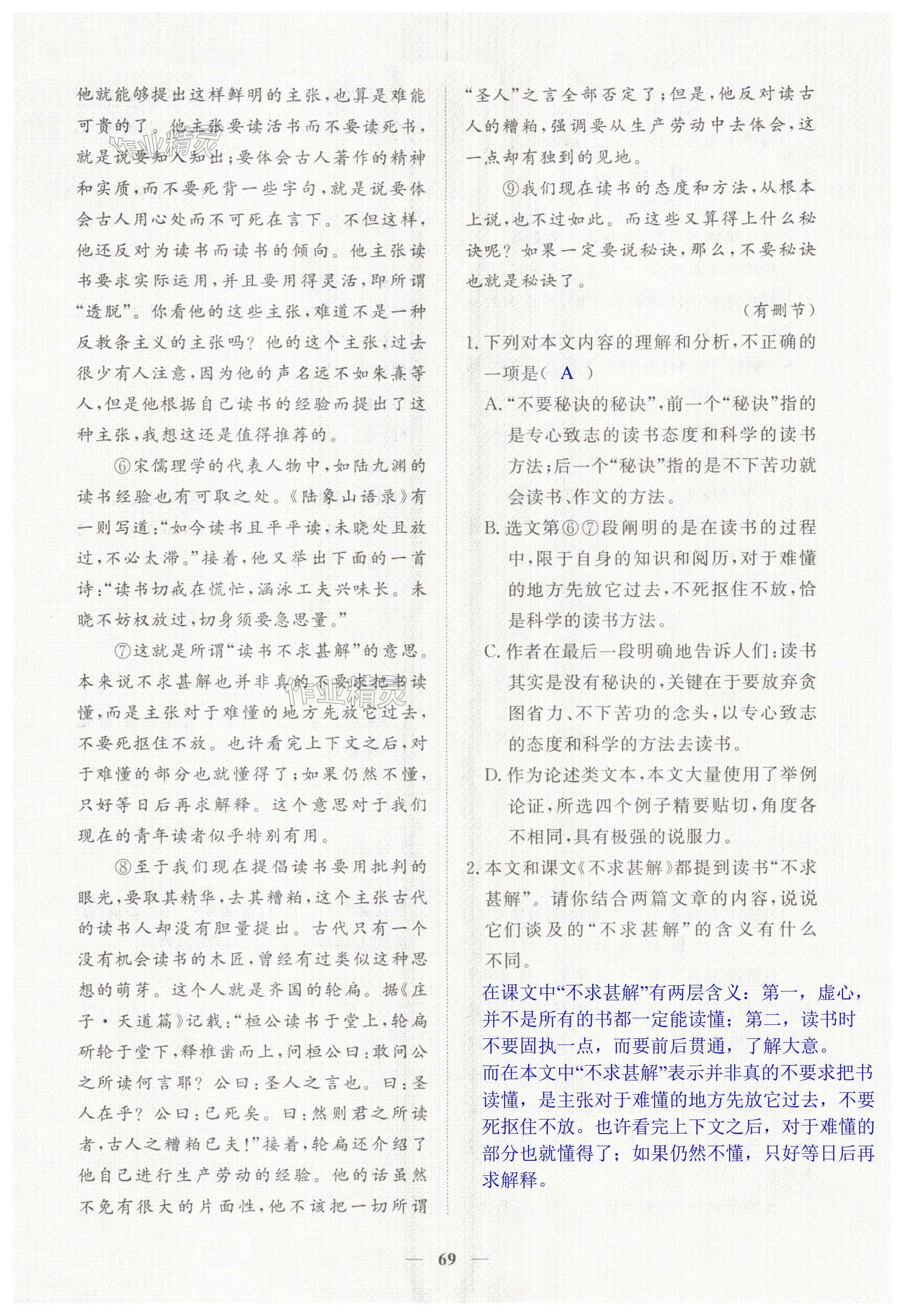 他就能够提出这样鲜明的主张，也算是难能可贵的了。他主张要读活书而不要读死书，就是说要知入知出；要体会古人著作的精神和实质，而不要死背一些字句，就是说要体会古人用心处而不可死在言下。不但这样，他还反对为读书而读书的倾向。他主张读书要求实际运用，并且要用得灵活，即所谓“透脱”。你看他的这些主张，难道不是一种反教条主义的主张吗？他的这个主张，过去很少有人注意，因为他的声名远不如朱熹等人，但是他根据自己读书的经验而提出了这种主张，我想这还是值得推荐的。

⑥宋儒理学的代表人物中，如陆九渊的读书经验也有可取之处。《陆象山语录》有一则写道：“如今读书且平平读，未晓处且放过，不必太滞。”接着，他又举出下面的一首诗：“读书切戒在慌忙，涵泳工夫兴味长。未晓不妨权放过，切身须要急思量。”

⑦这就是所谓“读书不求甚解”的意思。本来说不求甚解也并非真的不要求把书读懂，而是主张对于难懂的地方先放它过去，不要死抠住不放。也许看完上下文之后，对于难懂的部分也就懂得了；如果仍然不懂，只好等日后再求解释。这个意思对于我们现在的青年读者似乎特别有用。

⑧至于我们现在提倡读书要用批判的眼光，要取其精华，去其糟粕，这个主张古代的读书人却没有胆量提出。古代只有一个没有机会读书的木匠，曾经有过类似这种思想的萌芽。这个人就是齐国的轮扁。据《庄子·天道篇》记载：“桓公读书于堂上，轮扁斫轮于堂下，释椎凿而上，问桓公曰：敢问公之所读何言耶？公曰：圣人之言也。曰：圣人在乎？公曰：已死矣。曰：然则君之所读者，古人之糟粕已夫！”接着，轮扁还介绍了他自己进行生产劳动的经验。他的话虽然不免有很大的片面性，他不该把一切所谓“圣人”之言全部否定了；但是，他反对读古人的糟粕，强调要从生产劳动中去体会，这一点却有独到的见地。

⑨我们现在读书的态度和方法，从根本上说，也不过如此。而这些又算得上什么秘诀呢？如果一定要说秘诀，那么，不要秘诀也就是秘诀了。

（有删节）

1. 下列对本文内容的理解和分析，不正确的一项是（ A ）

A. “不要秘诀的秘诀”，前一个“秘诀”指的是专心致志的读书态度和科学的读书方法；后一个“秘诀”指的是不下苦功就会读书、作文的方法。

B. 选文第⑥⑦段阐明的是在读书的过程中，限于自身的知识和阅历，对于难懂的地方先放它过去，不死抠住不放，恰是科学的读书方法。

C. 作者在最后一段明确地告诉人们：读书其实是没有秘诀的，关键在于要放弃贪图省力、不下苦功的念头，以专心致志的态度和科学的方法去读书。

D. 作为论述类文本，本文大量使用了举例论证，所选四个例子精要贴切，角度各不相同，具有极强的说服力。

2. 本文和课文《不求甚解》都提到读书“不求甚解”。请你结合两篇文章的内容，说说它们谈及的“不求甚解”的含义有什么不同。

在课文中“不求甚解”有两层含义：第一，虚心，并不是所有的书都一定能读懂；第二，读书时不要固执一点，而要前后贯通，了解大意。
而在本文中“不求甚解”表示并非真的不要求把书读懂，是主张对于难懂的地方先放它过去，不要死抠住不放。也许看完上下文之后，对于难懂的部分也就懂得了；如果仍然不懂，只好等日后再求解释。

— 69 —